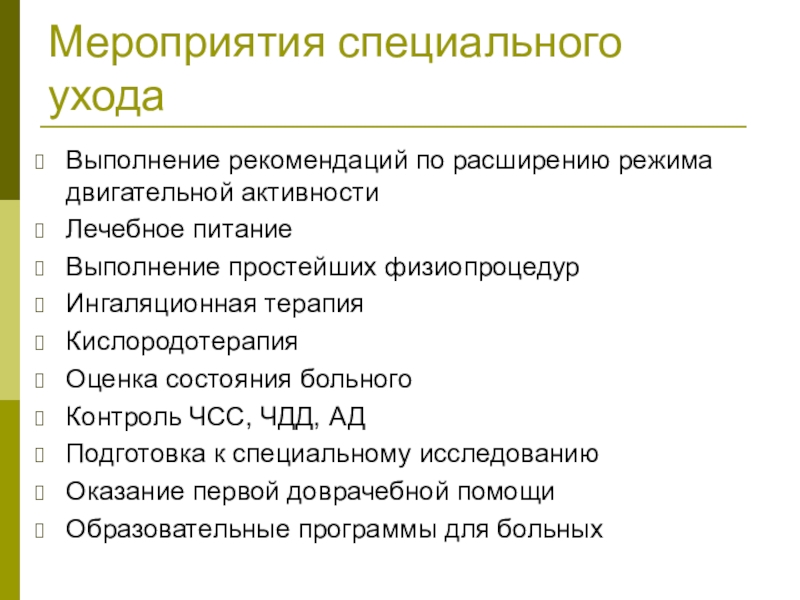 Мероприятия специального ухода

Выполнение рекомендаций по расширению режима двигательной активности

Лечебное питание

Выполнение простейших физиопроцедур

Ингаляционная терапия

Кислородотерапия

Оценка состояния больного

Контроль ЧСС, ЧДД, АД

Подготовка к специальному исследованию

Оказание первой доврачебной помощи

Образовательные программы для больных